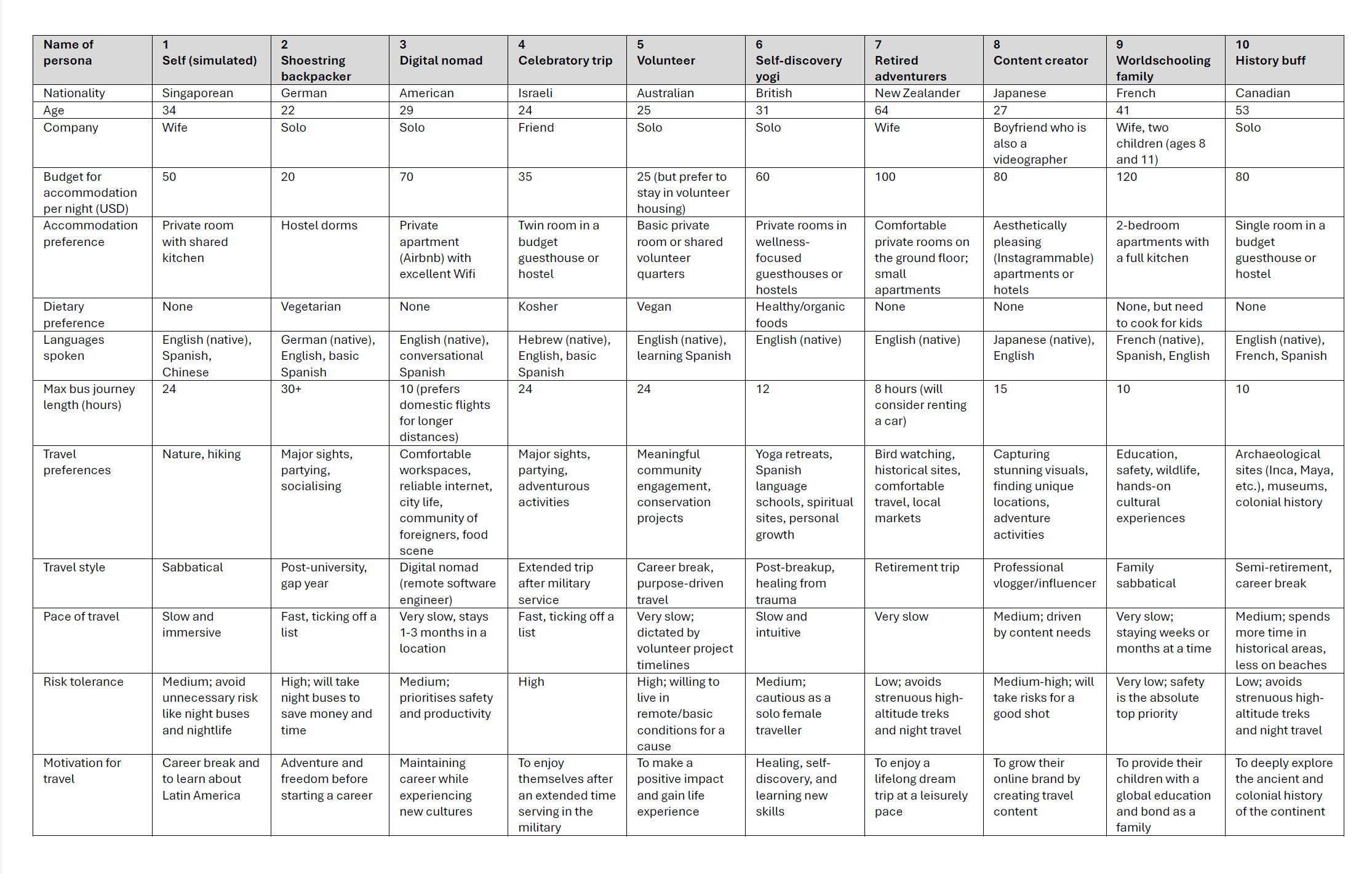 | Name of persona | 1 Self (simulated) | 2 Shoestring backpacker | 3 Digital nomad | 4 Celebratory trip | 5 Volunteer | 6 Self-discovery yogi | 7 Retired adventurers | 8 Content creator | 9 Worldschooling family | 10 History buff |
|---|---|---|---|---|---|---|---|---|---|---|
| Nationality | Singaporean | German | American | Israeli | Australian | British | New Zealander | Japanese | French | Canadian |
| Age | 34 | 22 | 29 | 24 | 25 | 31 | 64 | 27 | 41 | 53 |
| Company | Wife | Solo | Solo | Friend | Solo | Solo | Wife | Boyfriend who is also a videographer | Wife, two children (ages 8 and 11) | Solo |
| Budget for accommodation per night (USD) | 50 | 20 | 70 | 35 | 25 (but prefer to stay in volunteer housing) | 60 | 100 | 80 | 120 | 80 |
| Accommodation preference | Private room with shared kitchen | Hostel dorms | Private apartment (Airbnb) with excellent Wifi | Twin room in a budget guesthouse or hostel | Basic private room or shared volunteer quarters | Private rooms in wellness-focused guesthouses or hostels | Comfortable private rooms on the ground floor; small apartments | Aesthetically pleasing (Instagrammable) apartments or hotels | 2-bedroom apartments with a full kitchen | Single room in a budget guesthouse or hostel |
| Dietary preference | None | Vegetarian | None | Kosher | Vegan | Healthy/organic foods | None | None | None, but need to cook for kids | None |
| Languages spoken | English (native), Spanish, Chinese | German (native), English, basic Spanish | English (native), conversational Spanish | Hebrew (native), English, basic Spanish | English (native), learning Spanish | English (native) | English (native) | Japanese (native), English | French (native), Spanish, English | English (native), French, Spanish |
| Max bus journey length (hours) | 24 | 30+ | 10 (prefers domestic flights for longer distances) | 24 | 24 | 12 | 8 hours (will consider renting a car) | 15 | 10 | 10 |
| Travel preferences | Nature, hiking | Major sights, partying, socialising | Comfortable workspaces, reliable internet, city life, community of foreigners, food scene | Major sights, partying, adventurous activities | Meaningful community engagement, conservation projects | Yoga retreats, Spanish language schools, spiritual sites, personal growth | Bird watching, historical sites, comfortable travel, local markets | Capturing stunning visuals, finding unique locations, adventure activities | Education, safety, wildlife, hands-on cultural experiences | Archaeological sites (Inca, Maya, etc.), museums, colonial history |
| Travel style | Sabbatical | Post-university, gap year | Digital nomad (remote software engineer) | Extended trip after military service | Career break, purpose-driven travel | Post-breakup, healing from trauma | Retirement trip | Professional vlogger/influencer | Family sabbatical | Semi-retirement, career break |
| Pace of travel | Slow and immersive | Fast, ticking off a list | Very slow, stays 1-3 months in a location | Fast, ticking off a list | Very slow; dictated by volunteer project timelines | Slow and intuitive | Very slow | Medium; driven by content needs | Very slow; staying weeks or months at a time | Medium; spends more time in historical areas, less on beaches |
| Risk tolerance | Medium; avoid unnecessary risk like night buses and nightlife | High; will take night buses to save money and time | Medium; prioritises safety and productivity | High | High; willing to live in remote/basic conditions for a cause | Medium; cautious as a solo female traveller | Low; avoids strenuous high-altitude treks and night travel | Medium-high; will take risks for a good shot | Very low; safety is the absolute top priority | Low; avoids strenuous high-altitude treks and night travel |
| Motivation for travel | Career break and to learn about Latin America | Adventure and freedom before starting a career | Maintaining career while experiencing new cultures | To enjoy themselves after an extended time serving in the military | To make a positive impact and gain life experience | Healing, self-discovery, and learning new skills | To enjoy a lifelong dream trip at a leisurely pace | To grow their online brand by creating travel content | To provide their children with a global education and bond as a family | To deeply explore the ancient and colonial history of the continent |